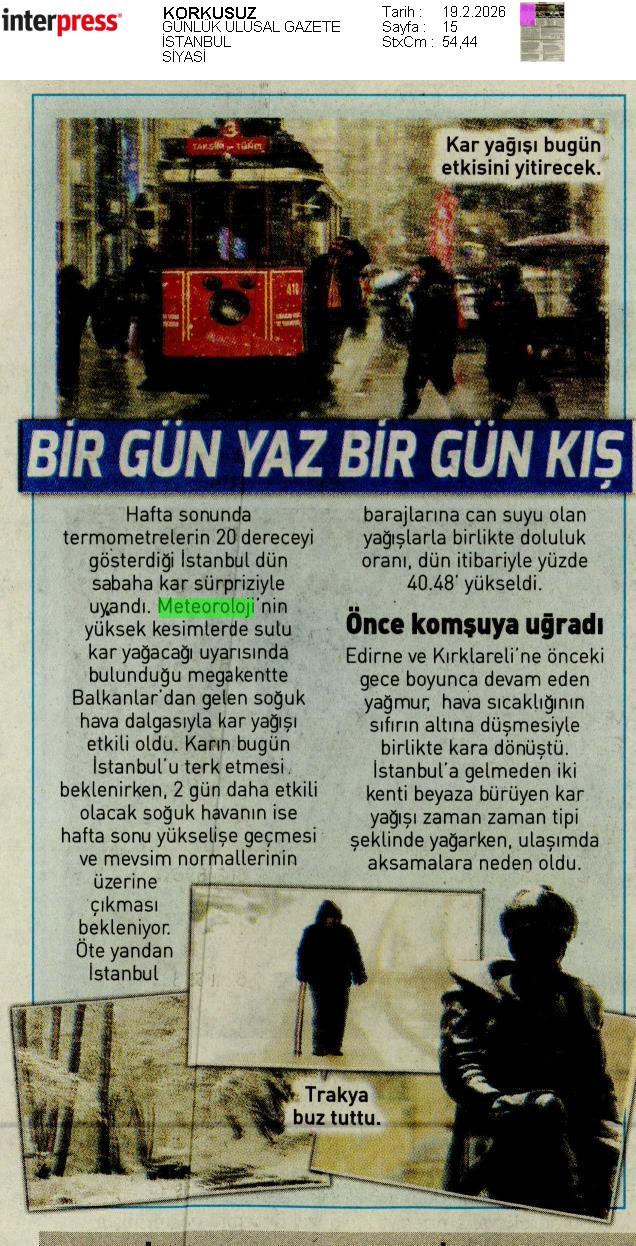 interpress

KORKUSUZ
GÜNLÜK ULUSAL GAZETE
İSTANBUL
SİYASİ

Tarih : 19.2.2026
Sayfa : 15
StxCm : 54,44

Kar yağışı bugün etkisini yitirecek.

BİR GÜN YAZ BİR GÜN KIŞ

Hafta sonunda termometrelerin 20 dereceyi gösterdiği İstanbul dün sabaha kar sürpriziyle uyandı. Meteoroloji'nin yüksek kesimlerde sulu kar yağacağı uyarısında bulunduğu megakentte Balkanlar'dan gelen soğuk hava dalgasıyla kar yağışı etkili oldu. Karın bugün İstanbul'u terk etmesi beklenirken, 2 gün daha etkili olacak soğuk havanın ise hafta sonu yükselişe geçmesi ve mevsim normallerinin üzerine çıkması bekleniyor. Öte yandan İstanbul barajlarına can suyu olan yağışlarla birlikte doluluk oranı, dün itibariyle yüzde 40.48' yükseldi.

Önce komşuya uğradı

Edirne ve Kırklareli'ne önceki gece boyunca devam eden yağmur, hava sıcaklığının sıfırın altına düşmesiyle birlikte kara dönüştü. İstanbul'a gelmeden iki kenti beyaza bürüyen kar yağışı zaman zaman tipi şeklinde yağarken, ulaşımda aksamalara neden oldu.

Trakya buz tuttu.